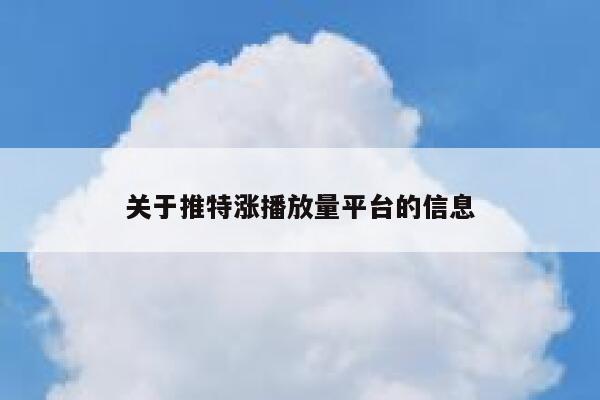 关于推特涨播放量平台的信息